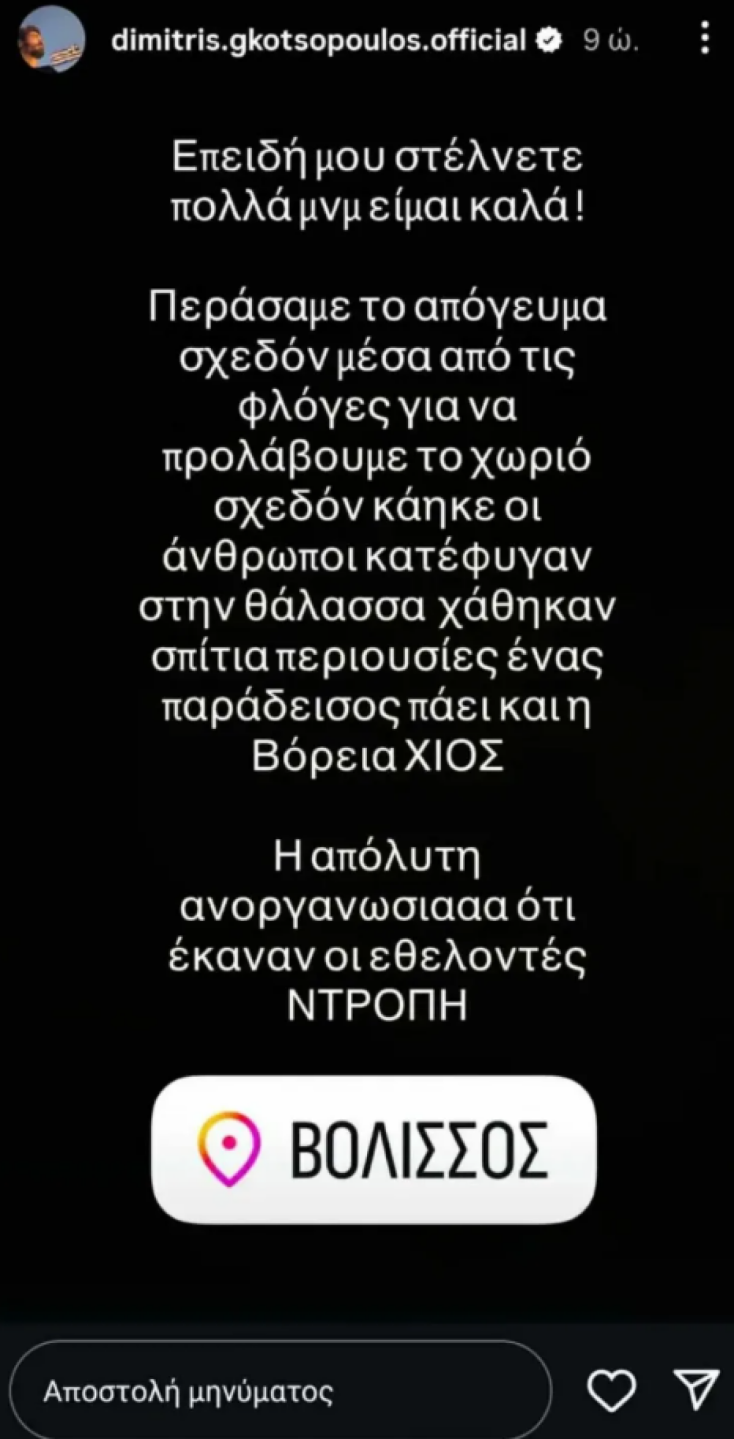 dimitris.gkotsopoulos.official 9 ώ.

Επειδή μου στέλνετε πολλά μνμ είμαι καλά !

Περάσαμε το απόγευμα σχεδόν μέσα από τις φλόγες για να προλάβουμε το χωριό σχεδόν κάηκε οι άνθρωποι κατέφυγαν στην θάλασσα χάθηκαν σπίτια περιουσίες ένας παράδεισος πάει και η Βόρεια ΧΙΟΣ

Η απόλυτη ανοργανωσιααα ότι έκαναν οι εθελοντές ΝΤΡΟΠΗ

ΒΟΛΙΣΣΟΣ

Αποστολή μηνύματος